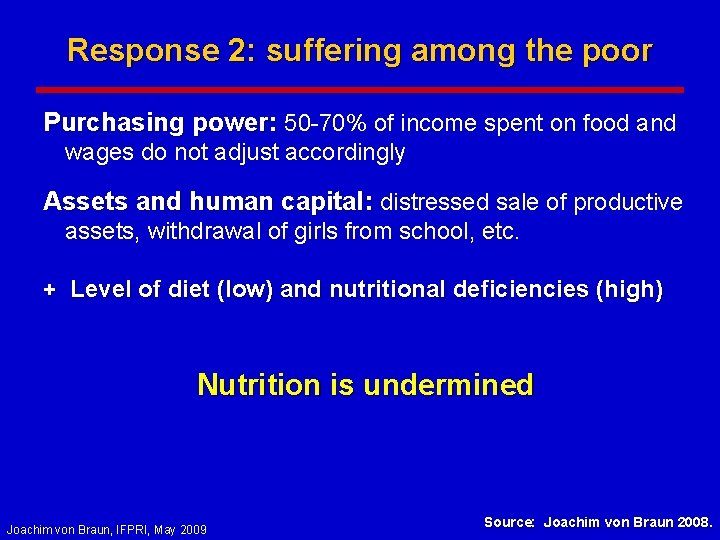 Response 2: suffering among the poor

Purchasing power: 50-70% of income spent on food and wages do not adjust accordingly

Assets and human capital: distressed sale of productive assets, withdrawal of girls from school, etc.

+ Level of diet (low) and nutritional deficiencies (high)

Nutrition is undermined

Joachim von Braun, IFPRI, May 2009

Source: Joachim von Braun 2008.